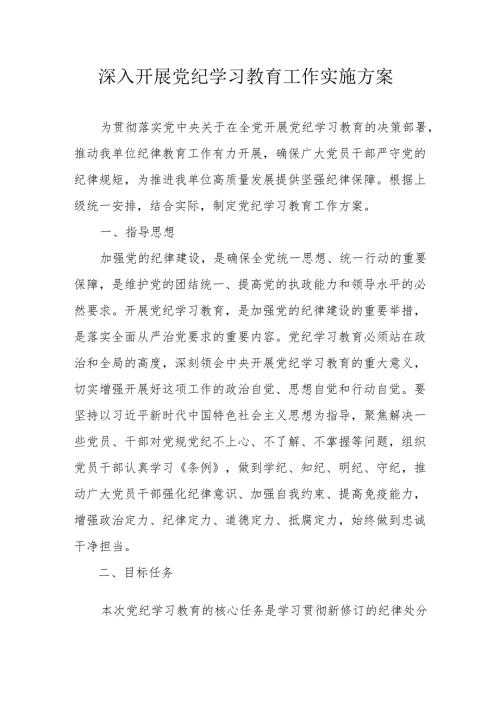 深入开展党纪学习教育工作实施方案

为贯彻落实党中央关于在全党开展党纪学习教育的决策部署，推动我单位纪律教育工作有力开展，确保广大党员干部严守党的纪律规矩，为推进我单位高质量发展提供坚强纪律保障。根据上级统一安排，结合实际，制定党纪学习教育工作方案。

一、指导思想

加强党的纪律建设，是确保全党统一思想、统一行动的重要保障，是维护党的团结统一、提高党的执政能力和领导水平的必然要求。开展党纪学习教育，是加强党的纪律建设的重要举措，是落实全面从严治党要求的重要内容。党纪学习教育必须站在政治和全局的高度，深刻领会中央开展党纪学习教育的重大意义，切实增强开展好这项工作的政治自觉、思想自觉和行动自觉。要坚持以习近平新时代中国特色社会主义思想为指导，聚焦解决一些党员、干部对党规党纪不上心、不了解、不掌握等问题，组织党员干部认真学习《条例》，做到学纪、知纪、明纪、守纪，推动广大党员干部强化纪律意识、加强自我约束、提高免疫能力，增强政治定力、纪律定力、道德定力、抵腐定力，始终做到忠诚干净担当。

二、目标任务

本次党纪学习教育的核心任务是学习贯彻新修订的纪律处分